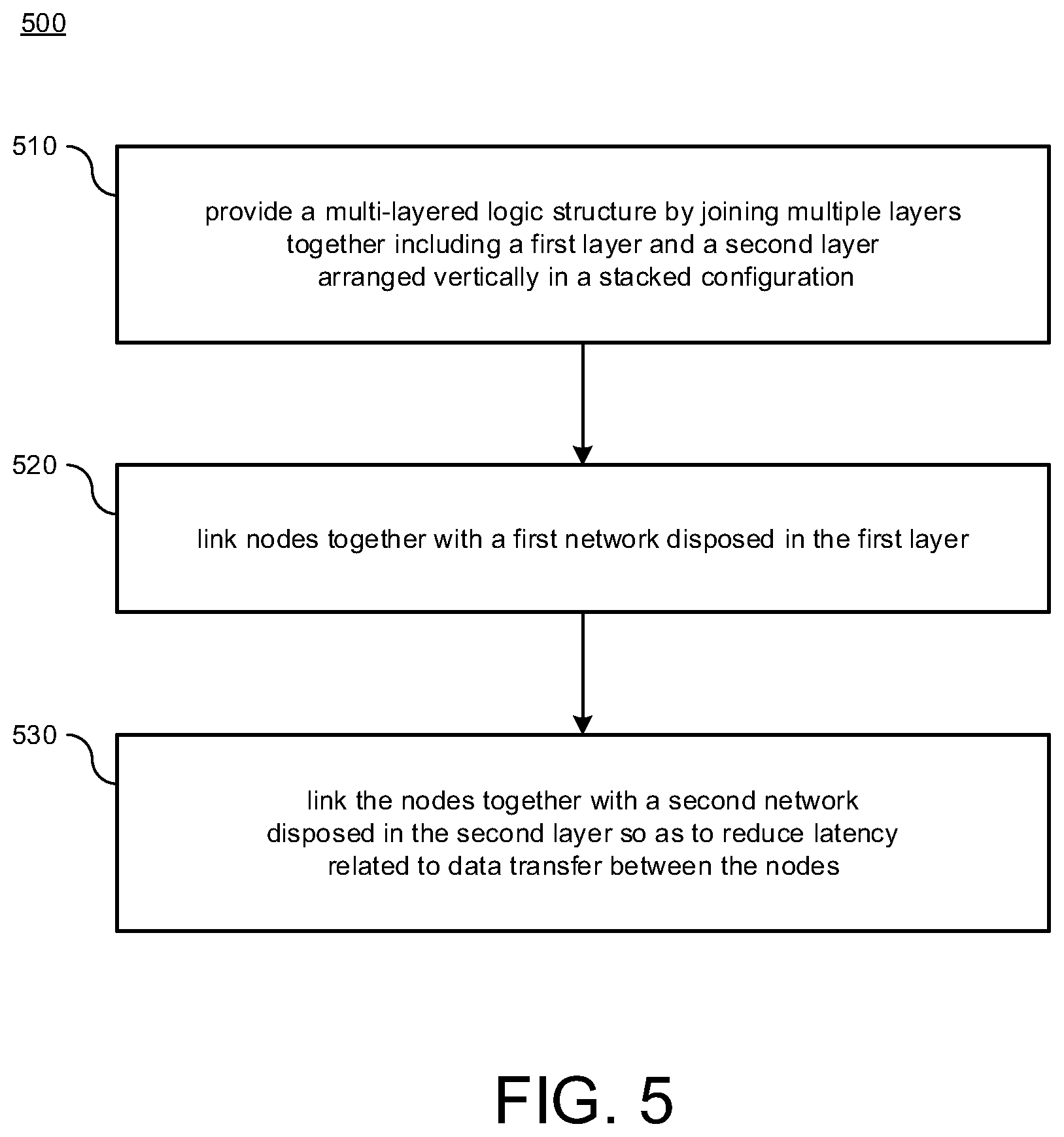 500

510

provide a multi-layered logic structure by joining multiple layers together including a first layer and a second layer arranged vertically in a stacked configuration

520

link nodes together with a first network disposed in the first layer

530

link the nodes together with a second network disposed in the second layer so as to reduce latency related to data transfer between the nodes

FIG. 5